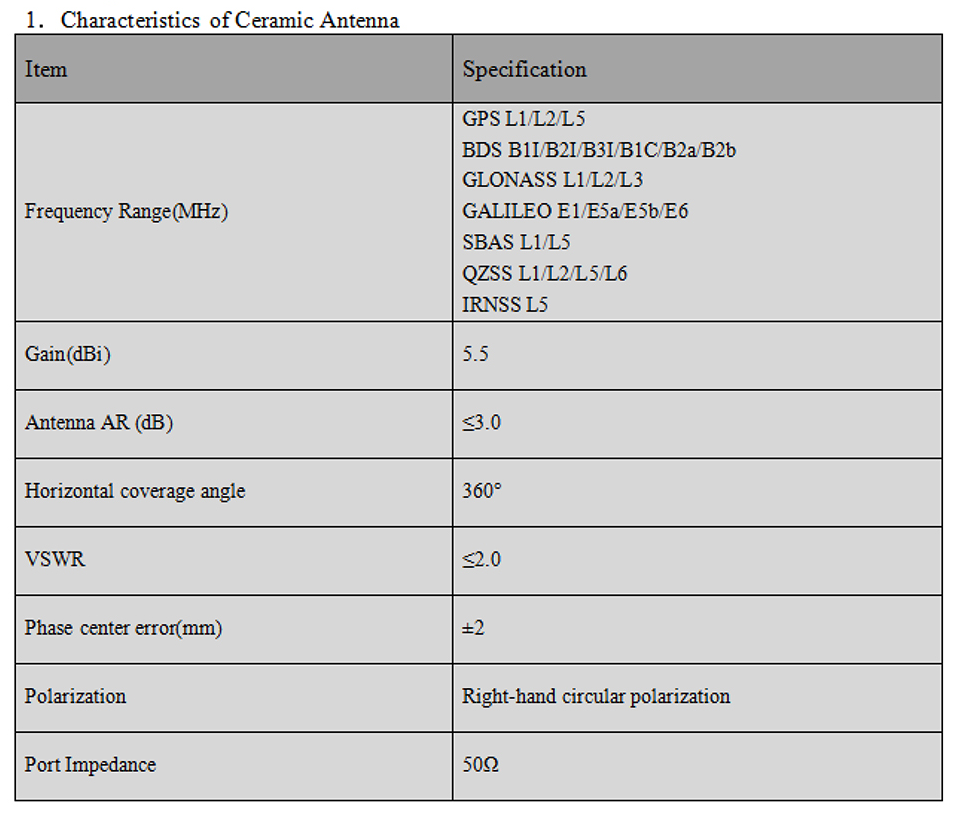 1. Characteristics of Ceramic Antenna

| Item | Specification |
|---|---|
| Frequency Range(MHz) | GPS L1/L2/L5<br>BDS B1I/B2I/B3I/B1C/B2a/B2b<br>GLONASS L1/L2/L3<br>GALILEO E1/E5a/E5b/E6<br>SBAS L1/L5<br>QZSS L1/L2/L5/L6<br>IRNSS L5 |
| Gain(dBi) | 5.5 |
| Antenna AR (dB) | ≤3.0 |
| Horizontal coverage angle | 360° |
| VSWR | ≤2.0 |
| Phase center error(mm) | ±2 |
| Polarization | Right-hand circular polarization |
| Port Impedance | 50Ω |